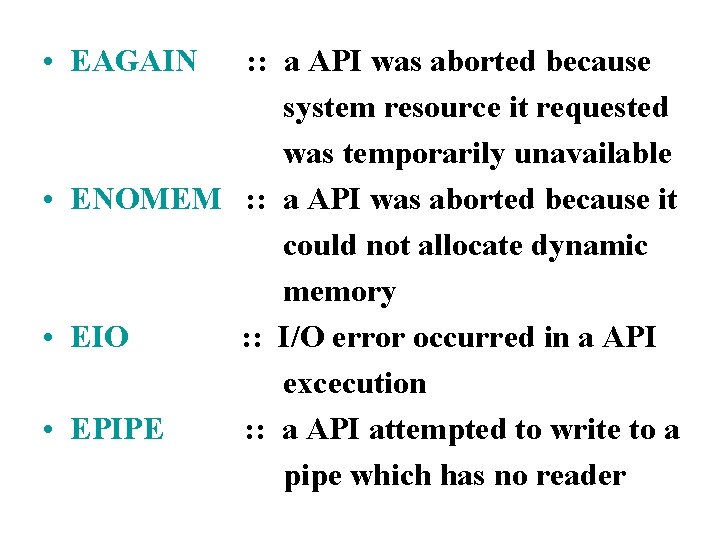 • EAGAIN :: a API was aborted because system resource it requested was temporarily unavailable

• ENOMEM :: a API was aborted because it could not allocate dynamic memory

• EIO :: I/O error occurred in a API excecution

• EPIPE :: a API attempted to write to a pipe which has no reader